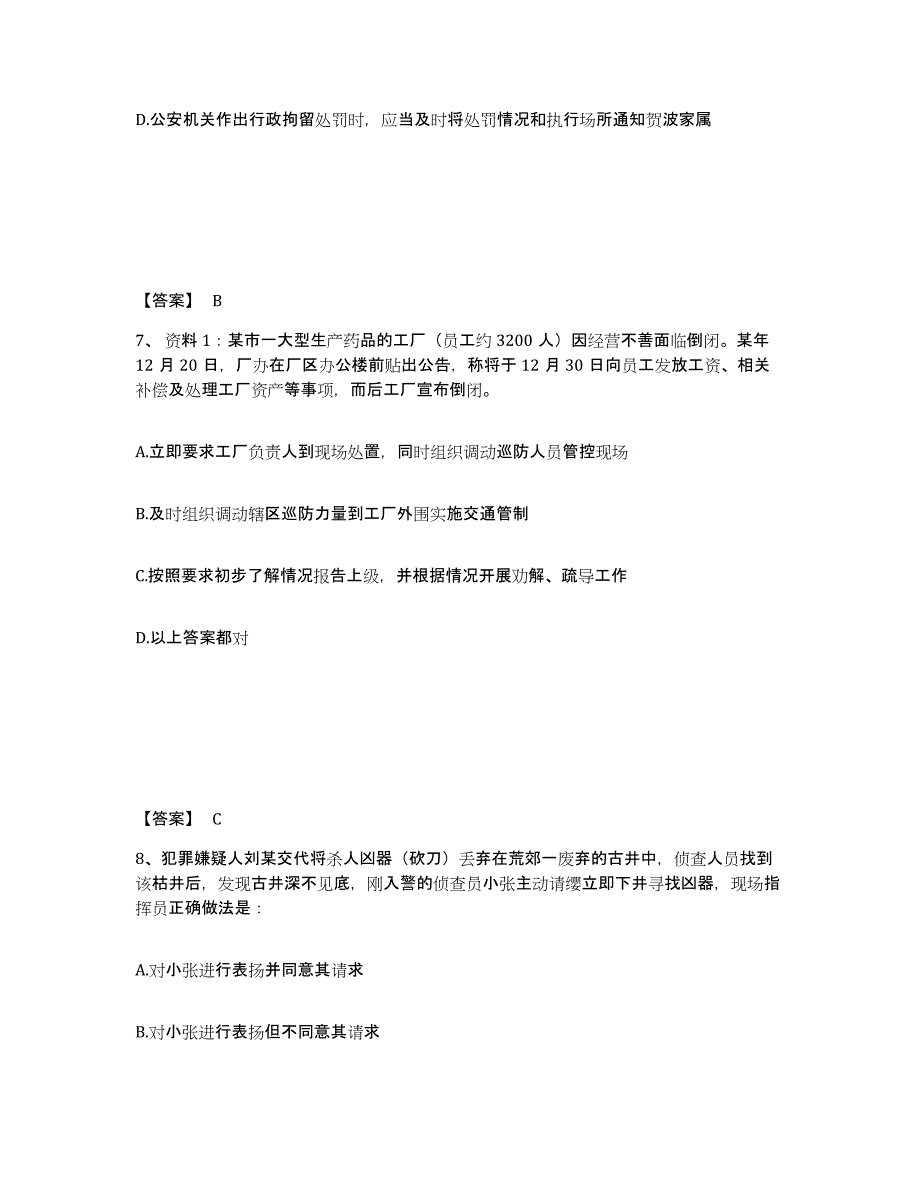 D.公安机关作出行政拘留处罚时，应当及时将处罚情况和执行场所通知贺波家属

【答案】 B

7、资料 1：某市一大型生产药品的工厂（员工约 3200 人）因经营不善面临倒闭。某年 12 月 20 日，厂办在厂区办公楼前贴出公告，称将于 12 月 30 日向员工发放工资、相关补偿及处理工厂资产等事项，而后工厂宣布倒闭。

A.立即要求工厂负责人到现场处置，同时组织调动巡防人员管控现场

B.及时组织调动辖区巡防力量到工厂外围实施交通管制

C.按照要求初步了解情况报告上级，并根据情况开展劝解、疏导工作

D.以上答案都对

【答案】 C

8、犯罪嫌疑人刘某交代将杀人凶器（砍刀）丢弃在荒郊一废弃的古井中，侦查人员找到该枯井后，发现古井深不见底，刚入警的侦查员小张主动请缨立即下井寻找凶器，现场指挥员正确做法是：

A.对小张进行表扬并同意其请求

B.对小张进行表扬但不同意其请求